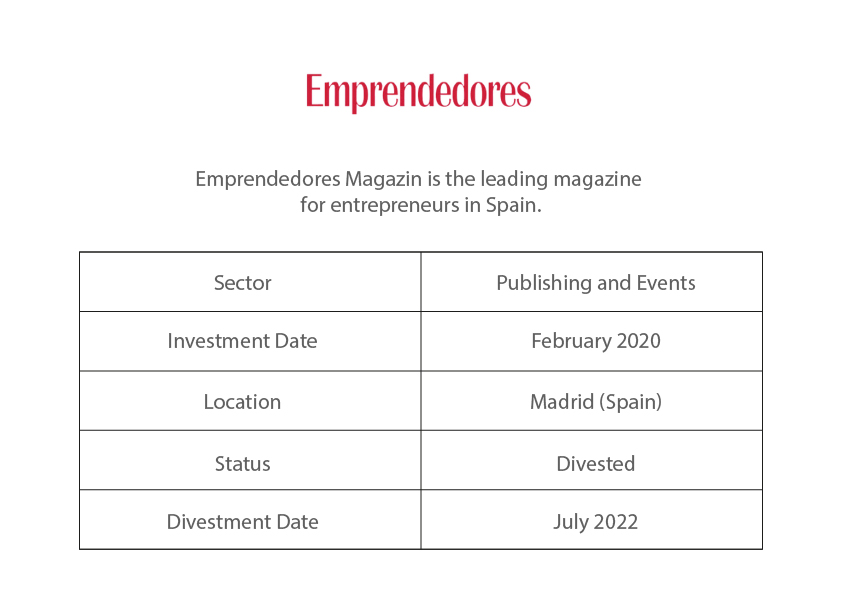 Emprendedores

Emprendedores Magazin is the leading magazine for entrepreneurs in Spain.

| Sector | Publishing and Events |
|---|---|
| Investment Date | February 2020 |
| Location | Madrid (Spain) |
| Status | Divested |
| Divestment Date | July 2022 |